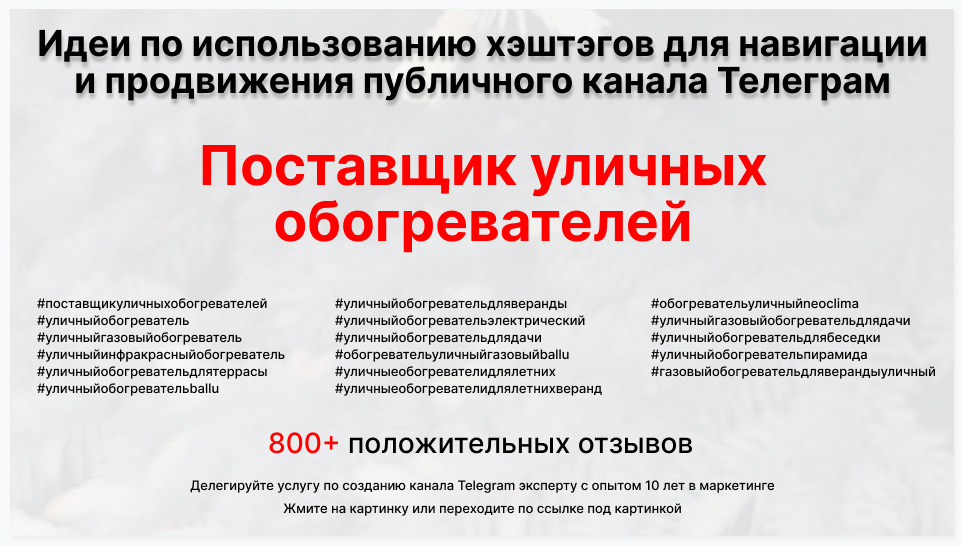 Идеи по использованию хэштэгов для навигации и продвижения публичного канала Телеграм

Поставщик уличных обогревателей

#поставщикуличныхобогревателей
#уличныйобогреватель
#уличныйгазовыйобогреватель
#уличныйинфракрасныйобогреватель
#уличныйобогревательдлятеррасы
#уличныйобогревательballu

#уличныйобогревательдляверанды
#уличныйобогревательэлектрический
#уличныйобогревательдлядачи
#обогревательуличныйгазовыйballu
#уличныеобогревателидлялетних
#уличныеобогревателидлялетнихверанд

#обогревательуличныйneoclima
#уличныйгазовыйобогревательдлядачи
#уличныйобогревательдлябеседки
#уличныйобогревательпирамида
#газовыйобогревательдляверандыуличный

800+ положительных отзывов

Делегируйте услугу по созданию канала Telegram эксперту с опытом 10 лет в маркетинге

Жмите на картинку или переходите по ссылке под картинкой